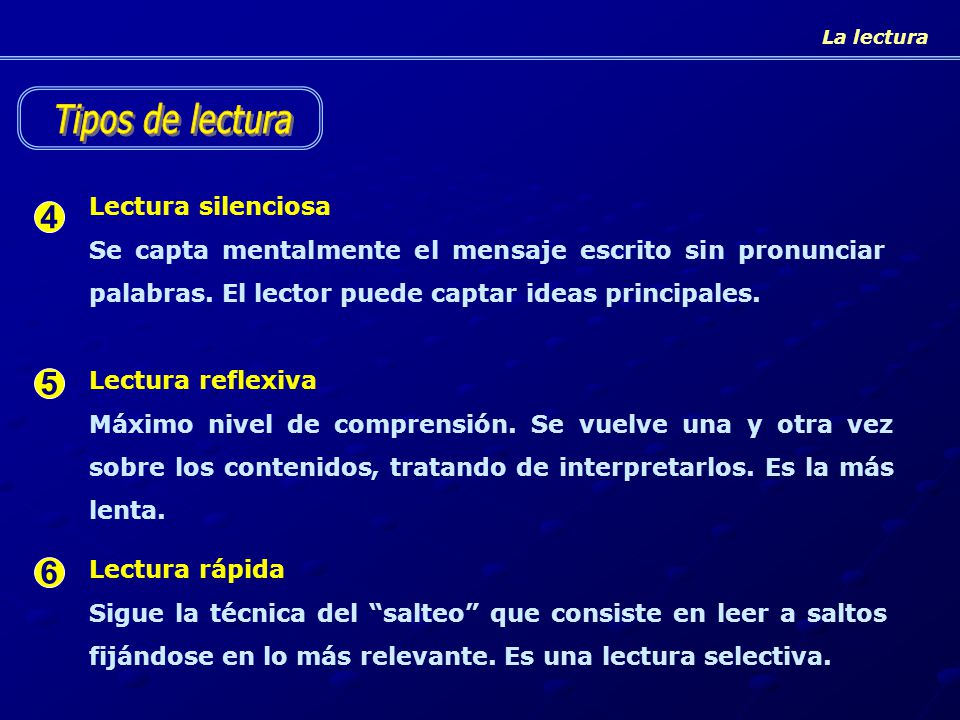 La lectura

Tipos de lectura

4 Lectura silenciosa
Se capta mentalmente el mensaje escrito sin pronunciar palabras. El lector puede captar ideas principales.

5 Lectura reflexiva
Máximo nivel de comprensión. Se vuelve una y otra vez sobre los contenidos, tratando de interpretarlos. Es la más lenta.

6 Lectura rápida
Sigue la técnica del “salteo” que consiste en leer a saltos fijándose en lo más relevante. Es una lectura selectiva.